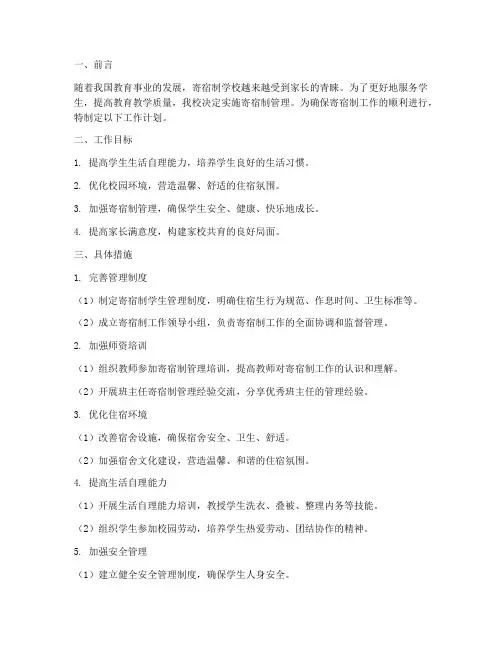 一、前言

随着我国教育事业的发展，寄宿制学校越来越受到家长的青睐。为了更好地服务学生，提高教育教学质量，我校决定实施寄宿制管理。为确保寄宿制工作的顺利进行，特制定以下工作计划。

二、工作目标

1. 提高学生生活自理能力，培养学生良好的生活习惯。

2. 优化校园环境，营造温馨、舒适的住宿氛围。

3. 加强寄宿制管理，确保学生安全、健康、快乐地成长。

4. 提高家长满意度，构建家校共育的良好局面。

三、具体措施

1. 完善管理制度

（1）制定寄宿制学生管理制度，明确住宿生行为规范、作息时间、卫生标准等。

（2）成立寄宿制工作领导小组，负责寄宿制工作的全面协调和监督管理。

2. 加强师资培训

（1）组织教师参加寄宿制管理培训，提高教师对寄宿制工作的认识和理解。

（2）开展班主任寄宿制管理经验交流，分享优秀班主任的管理经验。

3. 优化住宿环境

（1）改善宿舍设施，确保宿舍安全、卫生、舒适。

（2）加强宿舍文化建设，营造温馨、和谐的住宿氛围。

4. 提高生活自理能力

（1）开展生活自理能力培训，教授学生洗衣、叠被、整理内务等技能。

（2）组织学生参加校园劳动，培养学生热爱劳动、团结协作的精神。

5. 加强安全管理

（1）建立健全安全管理制度，确保学生人身安全。